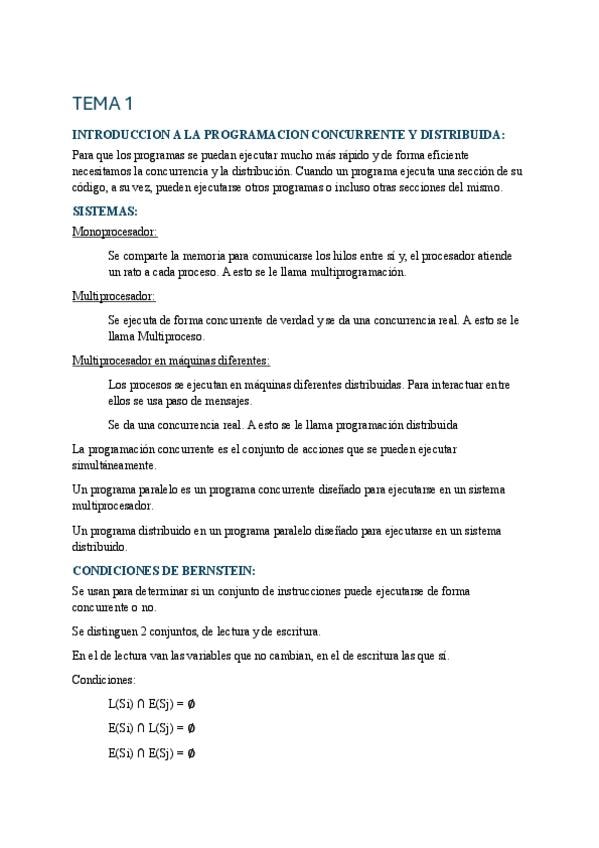 TEMA 1

INTRODUCCION A LA PROGRAMACION CONCURRENTE Y DISTRIBUIDA:

Para que los programas se puedan ejecutar mucho más rápido y de forma eficiente necesitamos la concurrencia y la distribución. Cuando un programa ejecuta una sección de su código, a su vez, pueden ejecutarse otros programas o incluso otras secciones del mismo.

SISTEMAS:

Monoprocesador:

Se comparte la memoria para comunicarse los hilos entre sí y, el procesador atiende un rato a cada proceso. A esto se le llama multiprogramación.

Multiprocesador:

Se ejecuta de forma concurrente de verdad y se da una concurrencia real. A esto se le llama Multiproceso.

Multiprocesador en máquinas diferentes:

Los procesos se ejecutan en máquinas diferentes distribuidas. Para interactuar entre ellos se usa paso de mensajes.

Se da una concurrencia real. A esto se le llama programación distribuida

La programación concurrente es el conjunto de acciones que se pueden ejecutar simultáneamente.

Un programa paralelo es un programa concurrente diseñado para ejecutarse en un sistema multiprocesador.

Un programa distribuido en un programa paralelo diseñado para ejecutarse en un sistema distribuido.

CONDICIONES DE BERNSTEIN:

Se usan para determinar si un conjunto de instrucciones puede ejecutarse de forma concurrente o no.

Se distinguen 2 conjuntos, de lectura y de escritura.

En el de lectura van las variables que no cambian, en el de escritura las que sí.

Condiciones:

$L(Si) \cap E(Sj) = \emptyset$

$E(Si) \cap L(Sj) = \emptyset$

$E(Si) \cap E(Sj) = \emptyset$